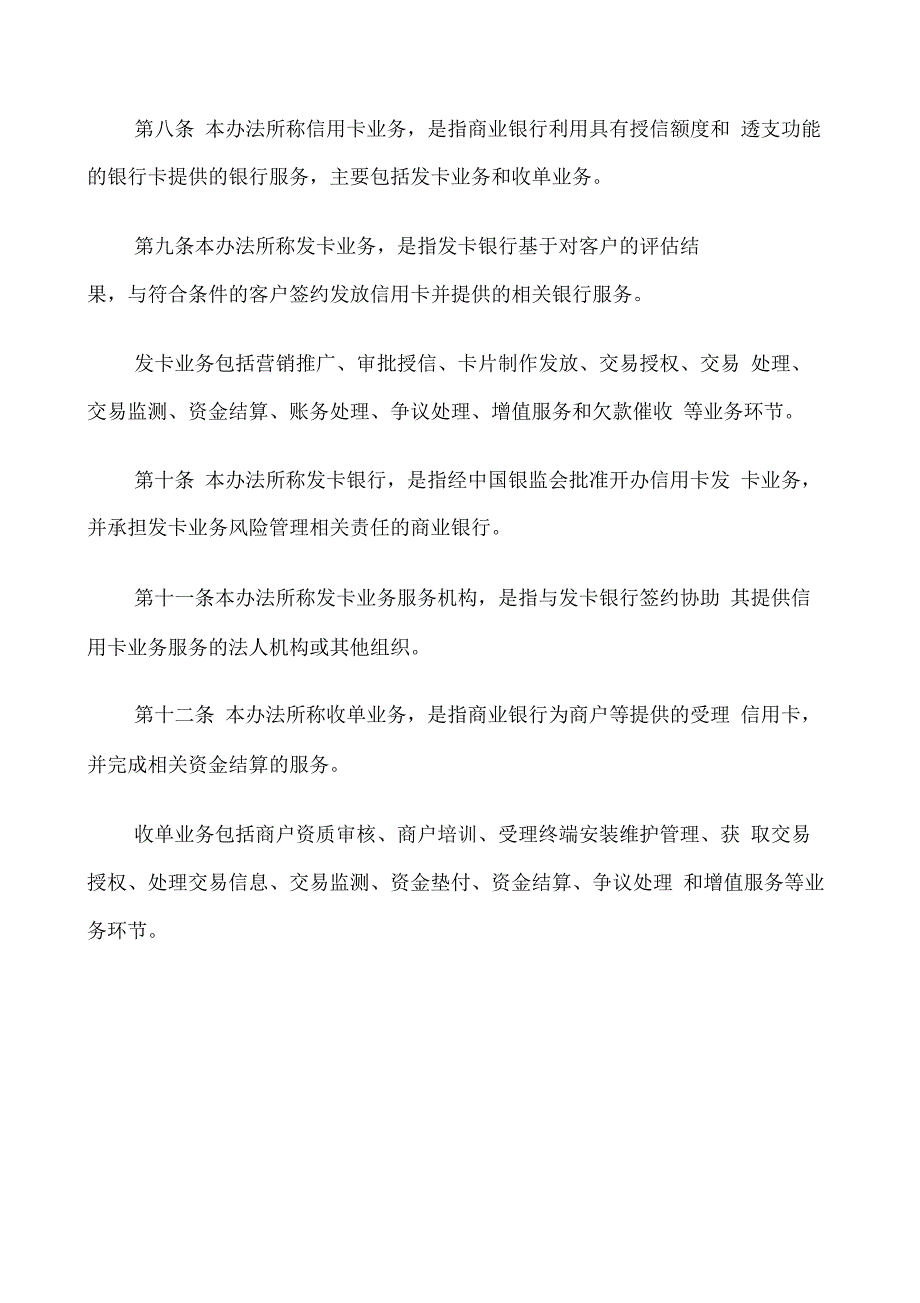 第八条 本办法所称信用卡业务，是指商业银行利用具有授信额度和 透支功能的银行卡提供的银行服务，主要包括发卡业务和收单业务。

第九条本办法所称发卡业务，是指发卡银行基于对客户的评估结果，与符合条件的客户签约发放信用卡并提供的相关银行服务。

发卡业务包括营销推广、审批授信、卡片制作发放、交易授权、交易 处理、交易监测、资金结算、账务处理、争议处理、增值服务和欠款催收 等业务环节。

第十条 本办法所称发卡银行，是指经中国银监会批准开办信用卡发 卡业务，并承担发卡业务风险管理相关责任的商业银行。

第十一条本办法所称发卡业务服务机构，是指与发卡银行签约协助 其提供信用卡业务服务的法人机构或其他组织。

第十二条 本办法所称收单业务，是指商业银行为商户等提供的受理 信用卡，并完成相关资金结算的服务。

收单业务包括商户资质审核、商户培训、受理终端安装维护管理、获 取交易授权、处理交易信息、交易监测、资金垫付、资金结算、争议处理 和增值服务等业务环节。